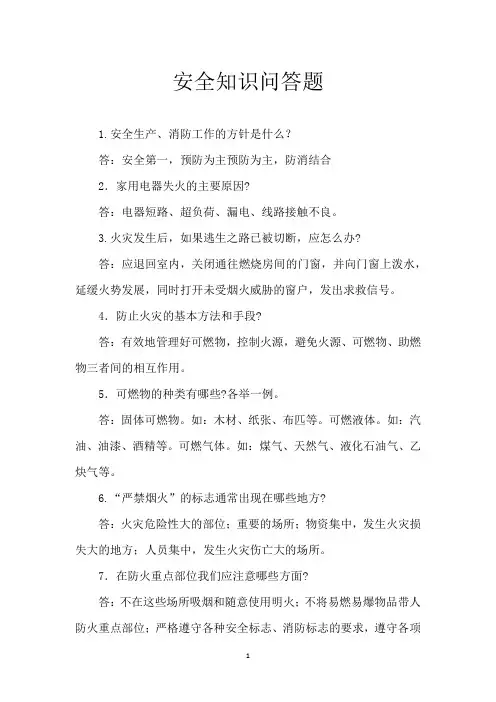 安全知识问答题

1.安全生产、消防工作的方针是什么？

答：安全第一，预防为主预防为主，防消结合

2．家用电器失火的主要原因?

答：电器短路、超负荷、漏电、线路接触不良。

3.火灾发生后，如果逃生之路已被切断，应怎么办?

答：应退回室内，关闭通往燃烧房间的门窗，并向门窗上泼水，延缓火势发展，同时打开未受烟火威胁的窗户，发出求救信号。

4．防止火灾的基本方法和手段?

答：有效地管理好可燃物，控制火源，避免火源、可燃物、助燃物三者间的相互作用。

5．可燃物的种类有哪些?各举一例。

答：固体可燃物。如：木材、纸张、布匹等。可燃液体。如：汽油、油漆、酒精等。可燃气体。如：煤气、天然气、液化石油气、乙炔气等。

6．“严禁烟火”的标志通常出现在哪些地方?

答：火灾危险性大的部位；重要的场所；物资集中，发生火灾损失大的地方；人员集中，发生火灾伤亡大的场所。

7．在防火重点部位我们应注意哪些方面?

答：不在这些场所吸烟和随意使用明火；不将易燃易爆物品带人防火重点部位；严格遵守各种安全标志、消防标志的要求，遵守各项

1